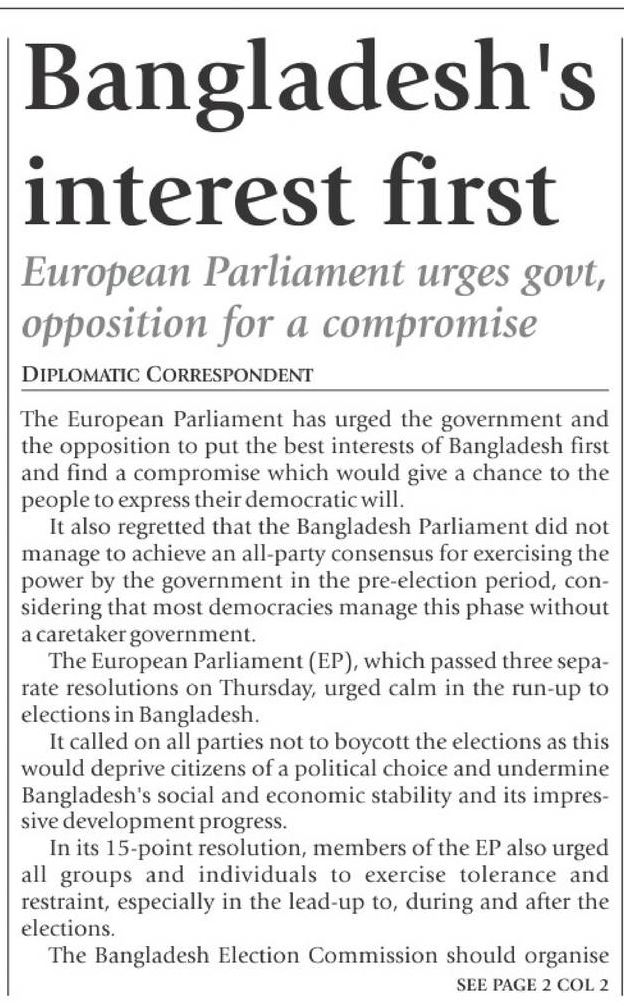 Bangladesh's interest first

European Parliament urges govt, opposition for a compromise

DIPLOMATIC CORRESPONDENT

The European Parliament has urged the government and the opposition to put the best interests of Bangladesh first and find a compromise which would give a chance to the people to express their democratic will.

It also regretted that the Bangladesh Parliament did not manage to achieve an all-party consensus for exercising the power by the government in the pre-election period, considering that most democracies manage this phase without a caretaker government.

The European Parliament (EP), which passed three separate resolutions on Thursday, urged calm in the run-up to elections in Bangladesh.

It called on all parties not to boycott the elections as this would deprive citizens of a political choice and undermine Bangladesh's social and economic stability and its impressive development progress.

In its 15-point resolution, members of the EP also urged all groups and individuals to exercise tolerance and restraint, especially in the lead-up to, during and after the elections.

The Bangladesh Election Commission should organise

SEE PAGE 2 COL 2